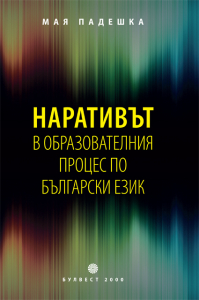 МАЯ ПАДЕШКА

НАРАТИВЪТ
В ОБРАЗОВАТЕЛНИЯ ПРОЦЕС ПО БЪЛГАРСКИ ЕЗИК

БУЛВЕСТ 2000